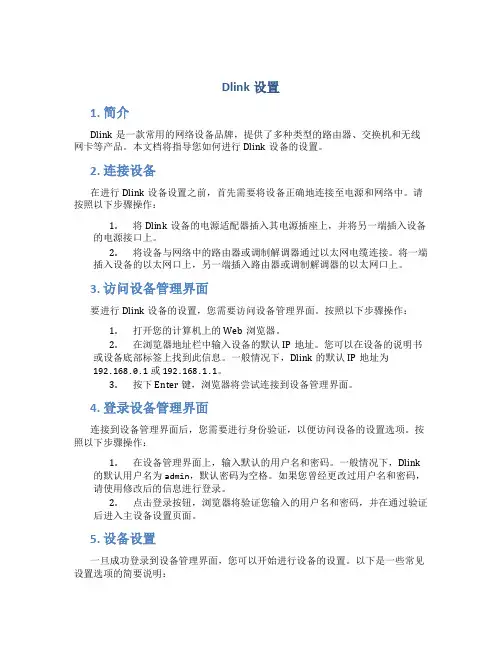 Dlink 设置

1. 简介

Dlink 是一款常用的网络设备品牌，提供了多种类型的路由器、交换机和无线网卡等产品。本文档将指导您如何进行 Dlink 设备的设置。

2. 连接设备

在进行 Dlink 设备设置之前，首先需要将设备正确地连接至电源和网络中。请按照以下步骤操作：

1. 将 Dlink 设备的电源适配器插入其电源插座上，并将另一端插入设备的电源接口上。

2. 将设备与网络中的路由器或调制解调器通过以太网电缆连接。将一端插入设备的以太网口上，另一端插入路由器或调制解调器的以太网口上。

3. 访问设备管理界面

要进行 Dlink 设备的设置，您需要访问设备管理界面。按照以下步骤操作：

1. 打开您的计算机上的 Web 浏览器。

2. 在浏览器地址栏中输入设备的默认 IP 地址。您可以在设备的说明书或设备底部标签上找到此信息。一般情况下，Dlink 的默认 IP 地址为 192.168.0.1 或 192.168.1.1。

3. 按下 Enter 键，浏览器将尝试连接到设备管理界面。

4. 登录设备管理界面

连接到设备管理界面后，您需要进行身份验证，以便访问设备的设置选项。按照以下步骤操作：

1. 在设备管理界面上，输入默认的用户名和密码。一般情况下，Dlink 的默认用户名为 admin，默认密码为空格。如果您曾经更改过用户名和密码，请使用修改后的信息进行登录。

2. 点击登录按钮，浏览器将验证您输入的用户名和密码，并在通过验证后进入主设备设置页面。

5. 设备设置

一旦成功登录到设备管理界面，您可以开始进行设备的设置。以下是一些常见设置选项的简要说明：